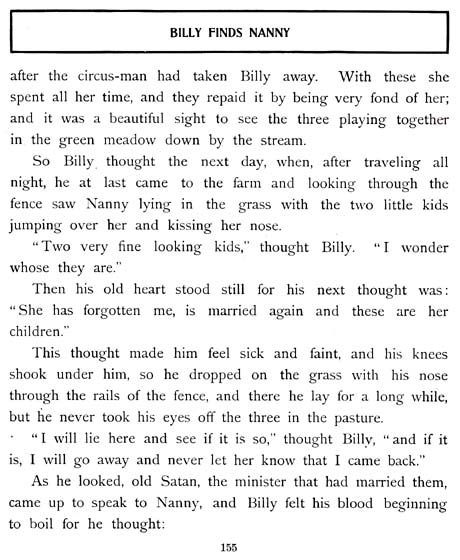 BILLY FINDS NANNY

after the circus-man had taken Billy away. With these she spent all her time, and they repaid it by being very fond of her; and it was a beautiful sight to see the three playing together in the green meadow down by the stream.

So Billy thought the next day, when, after traveling all night, he at last came to the farm and looking through the fence saw Nanny lying in the grass with the two little kids jumping over her and kissing her nose.

"Two very fine looking kids," thought Billy. "I wonder whose they are."

Then his old heart stood still for his next thought was: "She has forgotten me, is married again and these are her children."

This thought made him feel sick and faint, and his knees shook under him, so he dropped on the grass with his nose through the rails of the fence, and there he lay for a long while, but he never took his eyes off the three in the pasture.

"I will lie here and see if it is so," thought Billy, "and if it is, I will go away and never let her know that I came back."

As he looked, old Satan, the minister that had married them, came up to speak to Nanny, and Billy felt his blood beginning to boil for he thought:

155